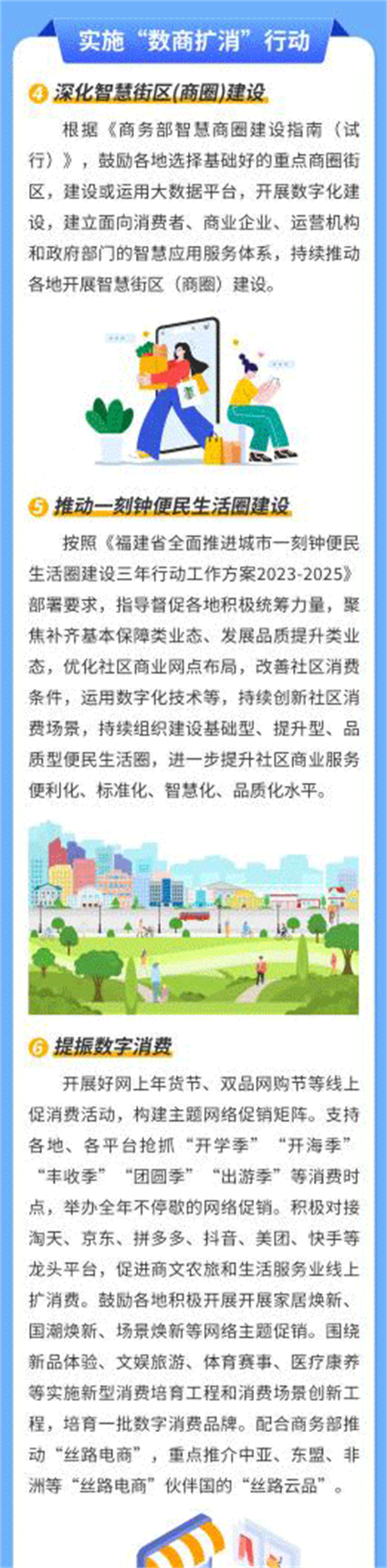 实施“数商扩消”行动

4 深化智慧街区(商圈)建设

根据《商务部智慧商圈建设指南（试行）》，鼓励各地选择基础好的重点商圈街区，建设或运用大数据平台，开展数字化建设，建立面向消费者、商业企业、运营机构和政府部门的智慧应用服务体系，持续推动各地开展智慧街区（商圈）建设。

5 推动一刻钟便民生活圈建设

按照《福建省全面推进城市一刻钟便民生活圈建设三年行动工作方案2023-2025》部署要求，指导督促各地积极统筹力量，聚焦补齐基本保障类业态、发展品质提升类业态，优化社区商业网点布局，改善社区消费条件，运用数字化技术等，持续创新社区消费场景，持续组织建设基础型、提升型、品质型便民生活圈，进一步提升社区商业服务便利化、标准化、智慧化、品质化水平。

6 提振数字消费

开展好网上年货节、双品网购节等线上促消费活动，构建主题网络促销矩阵。支持各地、各平台抢抓“开学季”“开海季”“丰收季”“团圆季”“出游季”等消费时点，举办全年不停歇的网络促销。积极对接淘天、京东、拼多多、抖音、美团、快手等龙头平台，促进商文农旅和生活服务业线上扩消费。鼓励各地积极开展开展家居焕新、国潮焕新、场景焕新等网络主题促销。围绕新品体验、文娱旅游、体育赛事、医疗康养等实施新型消费培育工程和消费场景创新工程，培育一批数字消费品牌。配合商务部推动“丝路电商”，重点推介中亚、东盟、非洲等“丝路电商”伙伴国的“丝路云品”。